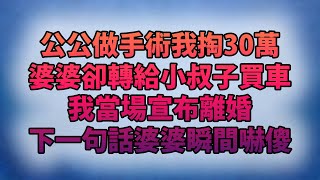 公公做手術我掏30萬
婆婆卻轉給小叔子買車
我當場宣布離婚
下一句話婆婆瞬間嚇傻